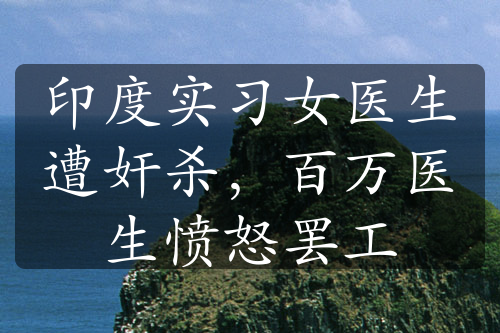 印度实习女医生遭奸杀，百万医生愤怒罢工